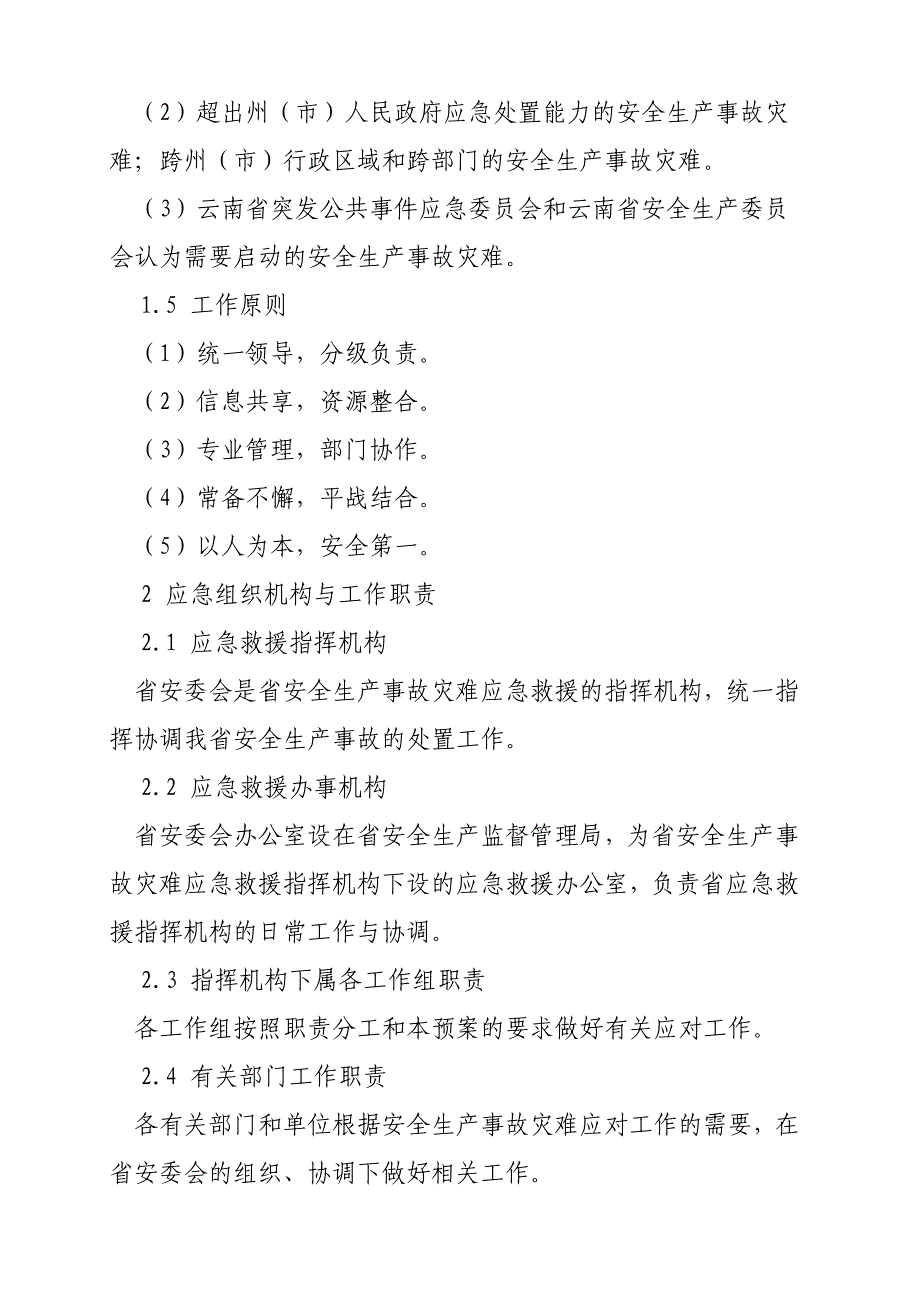 （2）超出州（市）人民政府应急处置能力的安全生产事故灾难；跨州（市）行政区域和跨部门的安全生产事故灾难。

（3）云南省突发公共事件应急委员会和云南省安全生产委员会认为需要启动的安全生产事故灾难。

1.5 工作原则

（1）统一领导，分级负责。

（2）信息共享，资源整合。

（3）专业管理，部门协作。

（4）常备不懈，平战结合。

（5）以人为本，安全第一。

2 应急组织机构与工作职责

2.1 应急救援指挥机构

省安委会是省安全生产事故灾难应急救援的指挥机构，统一指挥协调我省安全生产事故的处置工作。

2.2 应急救援办事机构

省安委会办公室设在省安全生产监督管理局，为省安全生产事故灾难应急救援指挥机构下设的应急救援办公室，负责省应急救援指挥机构的日常工作与协调。

2.3 指挥机构下属各工作组职责

各工作组按照职责分工和本预案的要求做好有关应对工作。

2.4 有关部门工作职责

各有关部门和单位根据安全生产事故灾难应对工作的需要，在省安委会的组织、协调下做好相关工作。